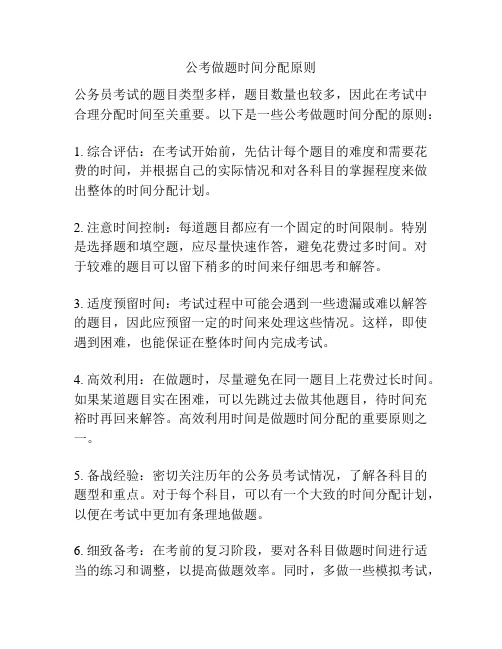 公考做题时间分配原则

公务员考试的题目类型多样，题目数量也较多，因此在考试中合理分配时间至关重要。以下是一些公考做题时间分配的原则：

1. 综合评估：在考试开始前，先估计每个题目的难度和需要花费的时间，并根据自己的实际情况和对各科目的掌握程度来做出整体的时间分配计划。

2. 注意时间控制：每道题目都应有一个固定的时间限制。特别是选择题和填空题，应尽量快速作答，避免花费过多时间。对于较难的题目可以留下稍多的时间来仔细思考和解答。

3. 适度预留时间：考试过程中可能会遇到一些遗漏或难以解答的题目，因此应预留一定的时间来处理这些情况。这样，即使遇到困难，也能保证在整体时间内完成考试。

4. 高效利用：在做题时，尽量避免在同一题目上花费过长时间。如果某道题目实在困难，可以先跳过去做其他题目，待时间充裕时再回来解答。高效利用时间是做题时间分配的重要原则之一。

5. 备战经验：密切关注历年的公务员考试情况，了解各科目的题型和重点。对于每个科目，可以有一个大致的时间分配计划，以便在考试中更加有条理地做题。

6. 细致备考：在考前的复习阶段，要对各科目做题时间进行适当的练习和调整，以提高做题效率。同时，多做一些模拟考试，